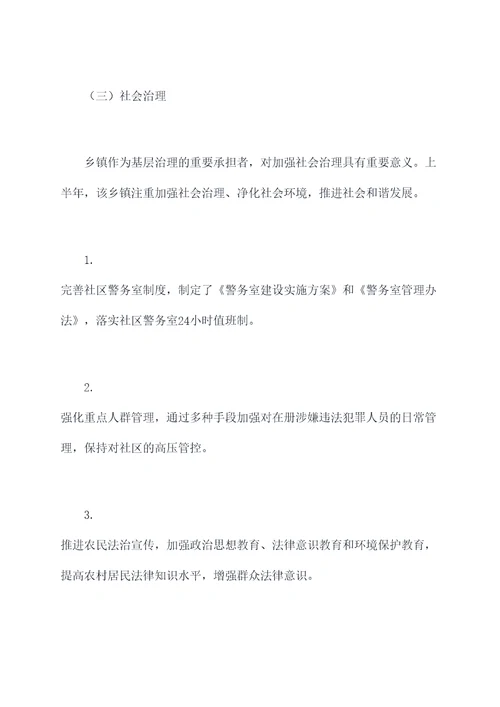 （三）社会治理

乡镇作为基层治理的重要承担者，对加强社会治理具有重要意义。上半年，该乡镇注重加强社会治理、净化社会环境，推进社会和谐发展。

1.

完善社区警务室制度，制定了《警务室建设实施方案》和《警务室管理办法》，落实社区警务室24小时值班制。

2.

强化重点人群管理，通过多种手段加强对在册涉嫌违法犯罪人员的日常管理，保持对社区的高压管控。

3.

推进农民法治宣传，加强政治思想教育、法律意识教育和环境保护教育，提高农村居民法律知识水平，增强群众法律意识。